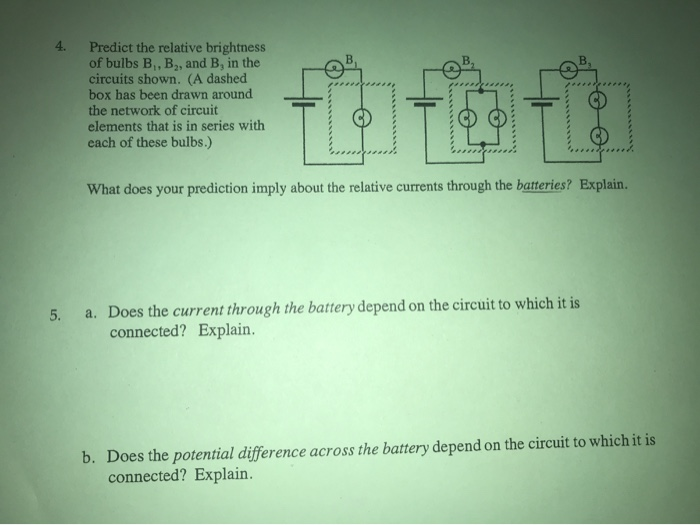 4. Predict the relative brightness of bulbs $B_1$, $B_2$, and $B_3$ in the circuits shown. (A dashed box has been drawn around the network of circuit elements that is in series with each of these bulbs.)

$B_1$ $B_2$ $B_3$

What does your prediction imply about the relative currents through the batteries? Explain.

5. a. Does the current through the battery depend on the circuit to which it is connected? Explain.

b. Does the potential difference across the battery depend on the circuit to which it is connected? Explain.